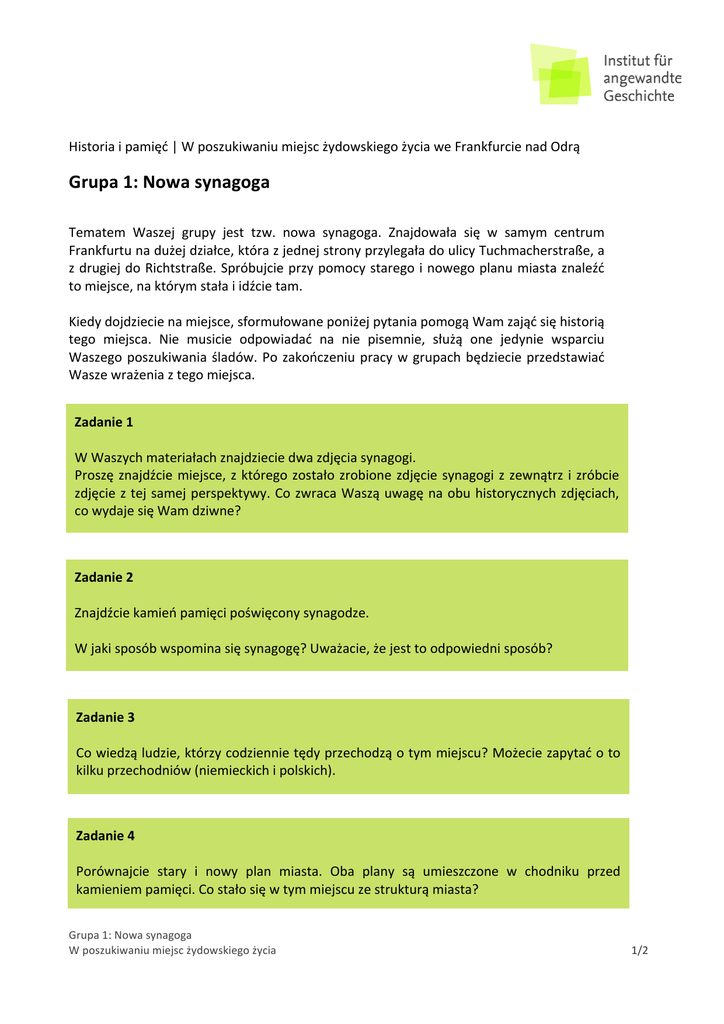 Institut für angewandte Geschichte

Historia i pamięć | W poszukiwaniu miejsc żydowskiego życia we Frankfurcie nad Odrą

Grupa 1: Nowa synagoga

Tematem Waszej grupy jest tzw. nowa synagoga. Znajdowała się w samym centrum Frankfurtu na dużej działce, która z jednej strony przylegała do ulicy Tuchmacherstraße, a z drugiej do Richtstraße. Spróbujcie przy pomocy starego i nowego planu miasta znaleźć to miejsce, na którym stała i idźcie tam.

Kiedy dojdziecie na miejsce, sformułowane poniżej pytania pomogą Wam zająć się historią tego miejsca. Nie musicie odpowiadać na nie pisemnie, służą one jedynie wsparciu Waszego poszukiwania śladów. Po zakończeniu pracy w grupach będziecie przedstawiać Wasze wrażenia z tego miejsca.

Zadanie 1

W Waszych materiałach znajdziecie dwa zdjęcia synagogi.
Proszę znajdźcie miejsce, z którego zostało zrobione zdjęcie synagogi z zewnątrz i zróbcie zdjęcie z tej samej perspektywy. Co zwraca Waszą uwagę na obu historycznych zdjęciach, co wydaje się Wam dziwne?

Zadanie 2

Znajdźcie kamień pamięci poświęcony synagodze.

W jaki sposób wspomina się synagogę? Uważacie, że jest to odpowiedni sposób?

Zadanie 3

Co wiedzą ludzie, którzy codziennie tędy przechodzą o tym miejscu? Możecie zapytać o to kilku przechodniów (niemieckich i polskich).

Zadanie 4

Porównajcie stary i nowy plan miasta. Oba plany są umieszczone w chodniku przed kamieniem pamięci. Co stało się w tym miejscu ze strukturą miasta?

Grupa 1: Nowa synagoga
W poszukiwaniu miejsc żydowskiego życia 1/2